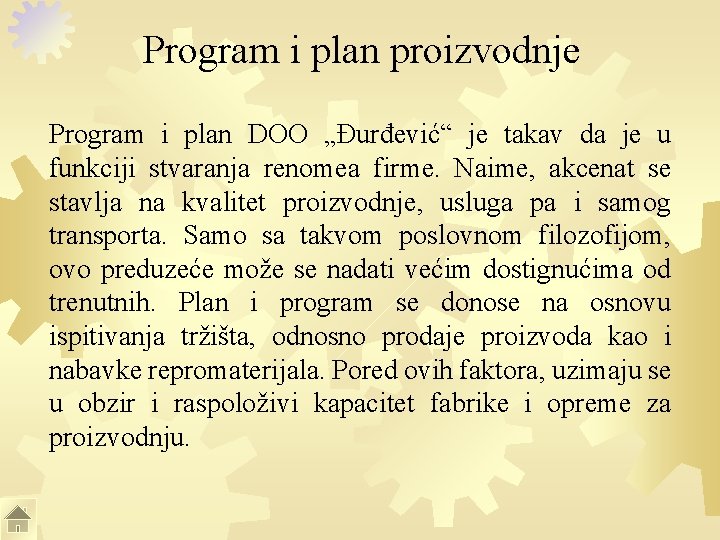 Program i plan proizvodnje

Program i plan DOO „Đurđević“ je takav da je u funkciji stvaranja renomea firme. Naime, akcenat se stavlja na kvalitet proizvodnje, usluga pa i samog transporta. Samo sa takvom poslovnom filozofijom, ovo preduzeće može se nadati većim dostignućima od trenutnih. Plan i program se donose na osnovu ispitivanja tržišta, odnosno prodaje proizvoda kao i nabavke repromaterijala. Pored ovih faktora, uzimaju se u obzir i raspoloživi kapacitet fabrike i opreme za proizvodnju.